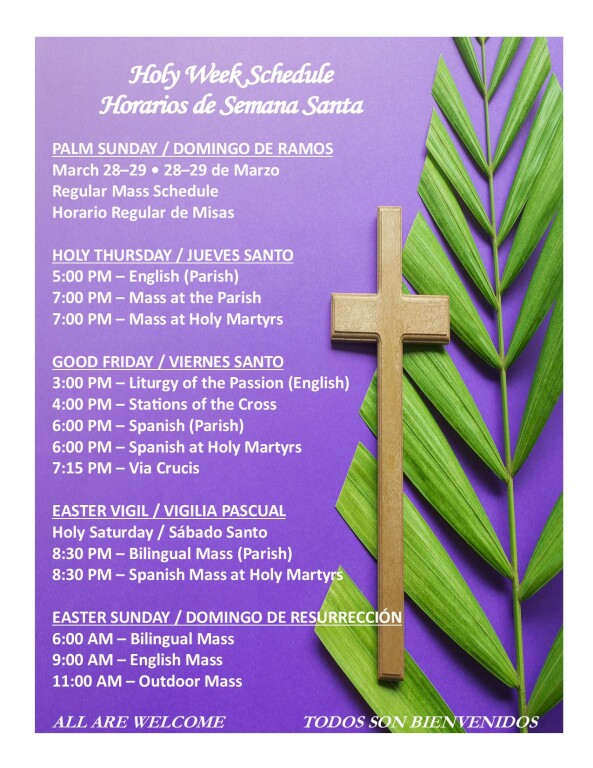 Holy Week Schedule
Horarios de Semana Santa

PALM SUNDAY / DOMINGO DE RAMOS
March 28–29 • 28–29 de Marzo
Regular Mass Schedule
Horario Regular de Misas

HOLY THURSDAY / JUEVES SANTO
5:00 PM – English (Parish)
7:00 PM – Mass at the Parish
7:00 PM – Mass at Holy Martyrs

GOOD FRIDAY / VIERNES SANTO
3:00 PM – Liturgy of the Passion (English)
4:00 PM – Stations of the Cross
6:00 PM – Spanish (Parish)
6:00 PM – Spanish at Holy Martyrs
7:15 PM – Via Crucis

EASTER VIGIL / VIGILIA PASCUAL
Holy Saturday / Sábado Santo
8:30 PM – Bilingual Mass (Parish)
8:30 PM – Spanish Mass at Holy Martyrs

EASTER SUNDAY / DOMINGO DE RESURRECCIÓN
6:00 AM – Bilingual Mass
9:00 AM – English Mass
11:00 AM – Outdoor Mass

ALL ARE WELCOME TODOS SON BIENVENIDOS